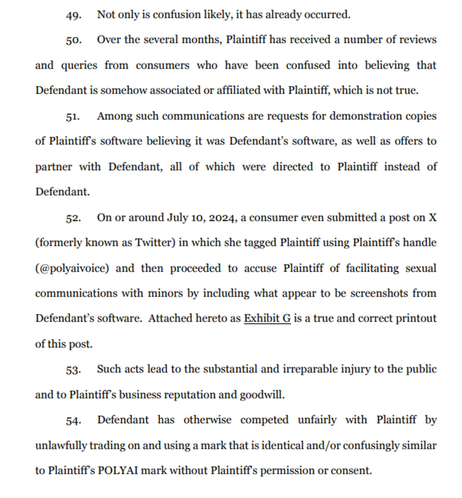 49. Not only is confusion likely, it has already occurred.

50. Over the several months, Plaintiff has received a number of reviews and queries from consumers who have been confused into believing that Defendant is somehow associated or affiliated with Plaintiff, which is not true.

51. Among such communications are requests for demonstration copies of Plaintiff's software believing it was Defendant's software, as well as offers to partner with Defendant, all of which were directed to Plaintiff instead of Defendant.

52. On or around July 10, 2024, a consumer even submitted a post on X (formerly known as Twitter) in which she tagged Plaintiff using Plaintiff's handle (@polyaivoice) and then proceeded to accuse Plaintiff of facilitating sexual communications with minors by including what appear to be screenshots from Defendant's software. Attached hereto as Exhibit G is a true and correct printout of this post.

53. Such acts lead to the substantial and irreparable injury to the public and to Plaintiff's business reputation and goodwill.

54. Defendant has otherwise competed unfairly with Plaintiff by unlawfully trading on and using a mark that is identical and/or confusingly similar to Plaintiff's POLYAI mark without Plaintiff's permission or consent.